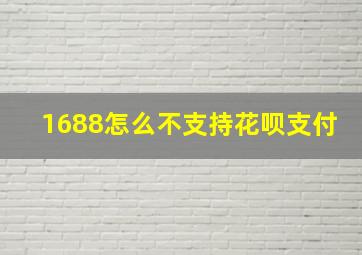 1688怎么不支持花呗支付